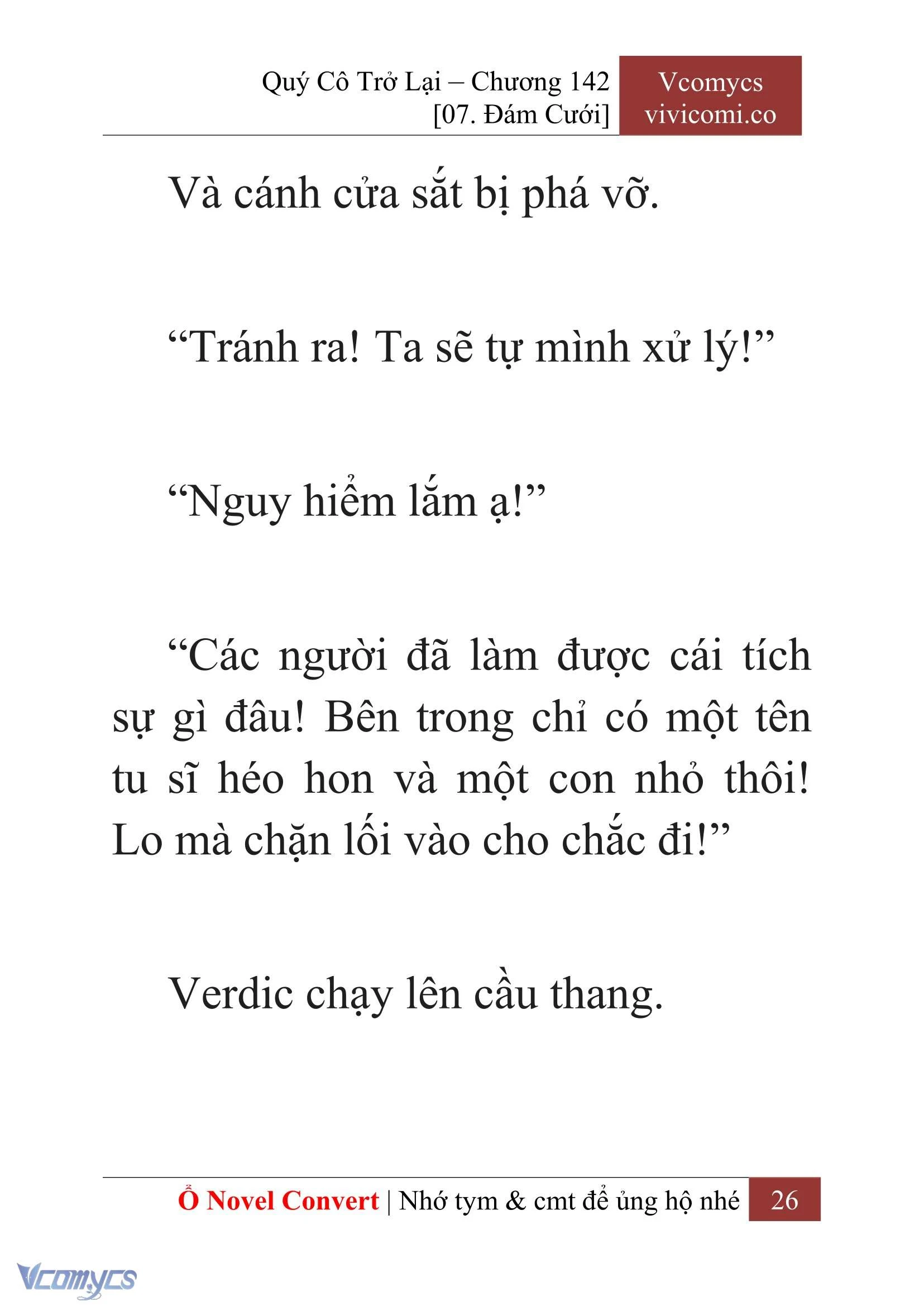 Quý Cô Trở Lại – Chương 142
[07. Đám Cưới]

Vcomycs
vivicomi.co

Và cánh cửa sắt bị phá vỡ.

“Tránh ra! Ta sẽ tự mình xử lý!”

“Nguy hiểm lắm ạ!”

“Các người đã làm được cái tích sự gì đâu! Bên trong chỉ có một tên tu sĩ héo hon và một con nhỏ thôi! Lo mà chặn lối vào cho chắc đi!”

Verdic chạy lên cầu thang.

Ổ Novel Convert | Nhớ tym & cmt để ủng hộ nhé 26

Vcomycs